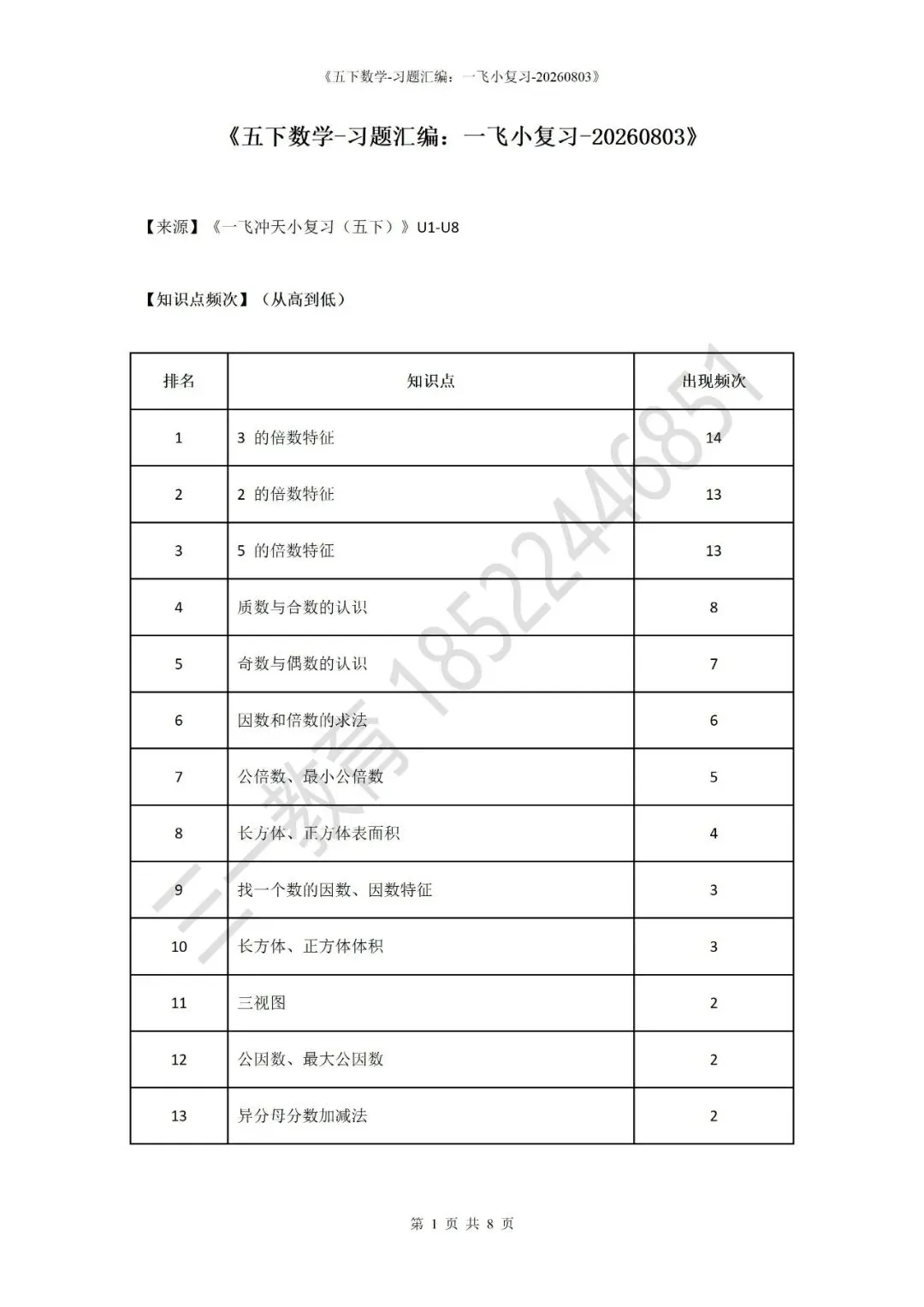 《五下数学-习题汇编：一飞小复习-20260803》

《五下数学-习题汇编：一飞小复习-20260803》

【来源】《一飞冲天小复习（五下）》U1-U8

【知识点频次】（从高到低）

| 排名 | 知识点 | 出现频次 |
|---|---|---|
| 1 | 3 的倍数特征 | 14 |
| 2 | 2 的倍数特征 | 13 |
| 3 | 5 的倍数特征 | 13 |
| 4 | 质数与合数的认识 | 8 |
| 5 | 奇数与偶数的认识 | 7 |
| 6 | 因数和倍数的求法 | 6 |
| 7 | 公倍数、最小公倍数 | 5 |
| 8 | 长方体、正方体表面积 | 4 |
| 9 | 找一个数的因数、因数特征 | 3 |
| 10 | 长方体、正方体体积 | 3 |
| 11 | 三视图 | 2 |
| 12 | 公因数、最大公因数 | 2 |
| 13 | 异分母分数加减法 | 2 |

三一教育 18522446851

第 1 页 共 8 页